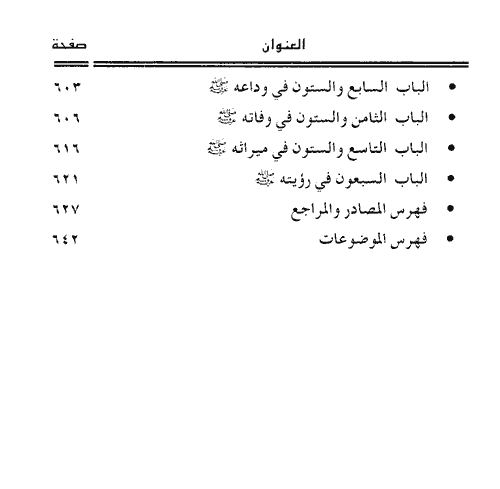 | العنوان | صفحة |
|---|---|
| • الباب السابع والستون في وداعه ﷺ | ٦٠٣ |
| • الباب الثامن والستون في وفاته ﷺ | ٦٠٦ |
| • الباب التاسع والستون في ميراثه ﷺ | ٦١٦ |
| • الباب السبعون في رؤيته ﷺ | ٦٢١ |
| • فهرس المصادر والمراجع | ٦٢٧ |
| • فهرس الموضوعات | ٦٤٢ |